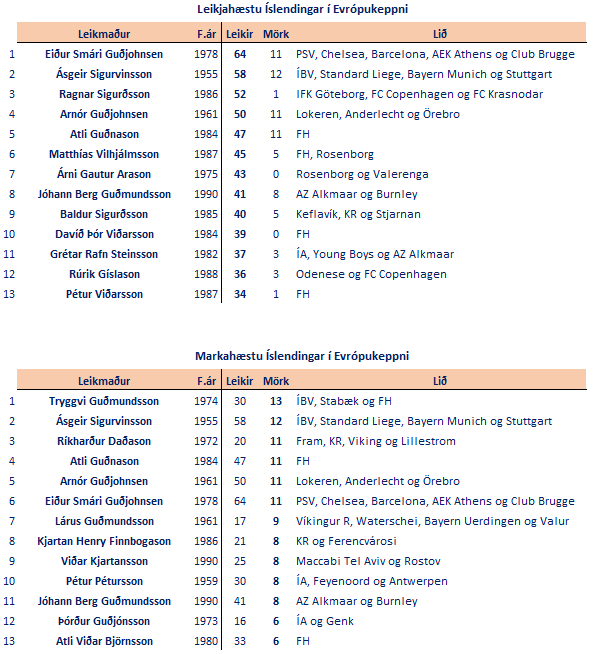 Leikjahæstu Íslendingar í Evrópukeppni

| | Leikmaður | F.ár | Leikir | Mörk | Lið |
|---|---|---|---|---|---|
| 1 | Eiður Smári Guðjohnsen | 1978 | 64 | 11 | PSV, Chelsea, Barcelona, AEK Athens og Club Brugge |
| 2 | Ásgeir Sigurvinsson | 1955 | 58 | 12 | ÍBV, Standard Liege, Bayern Munich og Stuttgart |
| 3 | Ragnar Sigurðsson | 1986 | 52 | 1 | IFK Göteborg, FC Copenhagen og FC Krasnodar |
| 4 | Arnór Guðjohnsen | 1961 | 50 | 11 | Lokeren, Anderlecht og Örebro |
| 5 | Atli Guðnason | 1984 | 47 | 11 | FH |
| 6 | Matthías Vilhjálmsson | 1987 | 45 | 5 | FH, Rosenborg |
| 7 | Árni Gautur Arason | 1975 | 43 | 0 | Rosenborg og Valerenga |
| 8 | Jóhann Berg Guðmundsson | 1990 | 41 | 8 | AZ Alkmaar og Burnley |
| 9 | Baldur Sigurðsson | 1985 | 40 | 5 | Keflavík, KR og Stjarnan |
| 10 | Davíð Þór Viðarsson | 1984 | 39 | 0 | FH |
| 11 | Grétar Rafn Steinsson | 1982 | 37 | 3 | ÍA, Young Boys og AZ Alkmaar |
| 12 | Rúrik Gíslason | 1988 | 36 | 3 | Odenese og FC Copenhagen |
| 13 | Pétur Viðarsson | 1987 | 34 | 1 | FH |

Markahæstu Íslendingar í Evrópukeppni

| | Leikmaður | F.ár | Leikir | Mörk | Lið |
|---|---|---|---|---|---|
| 1 | Tryggvi Guðmundsson | 1974 | 30 | 13 | ÍBV, Stabæk og FH |
| 2 | Ásgeir Sigurvinsson | 1955 | 58 | 12 | ÍBV, Standard Liege, Bayern Munich og Stuttgart |
| 3 | Ríkharður Daðason | 1972 | 20 | 11 | Fram, KR, Viking og Lillestrom |
| 4 | Atli Guðnason | 1984 | 47 | 11 | FH |
| 5 | Arnór Guðjohnsen | 1961 | 50 | 11 | Lokeren, Anderlecht og Örebro |
| 6 | Eiður Smári Guðjohnsen | 1978 | 64 | 11 | PSV, Chelsea, Barcelona, AEK Athens og Club Brugge |
| 7 | Lárus Guðmundsson | 1961 | 17 | 9 | Víkingur R, Waterschei, Bayern Uerdingen og Valur |
| 8 | Kjartan Henry Finnbogason | 1986 | 21 | 8 | KR og Ferencvárosi |
| 9 | Viðar Kjartansson | 1990 | 25 | 8 | Maccabi Tel Aviv og Rostov |
| 10 | Pétur Pétursson | 1959 | 30 | 8 | ÍA, Feyenoord og Antwerpen |
| 11 | Jóhann Berg Guðmundsson | 1990 | 41 | 8 | AZ Alkmaar og Burnley |
| 12 | Þórður Guðjónsson | 1973 | 16 | 6 | ÍA og Genk |
| 13 | Atli Viðar Björnsson | 1980 | 33 | 6 | FH |